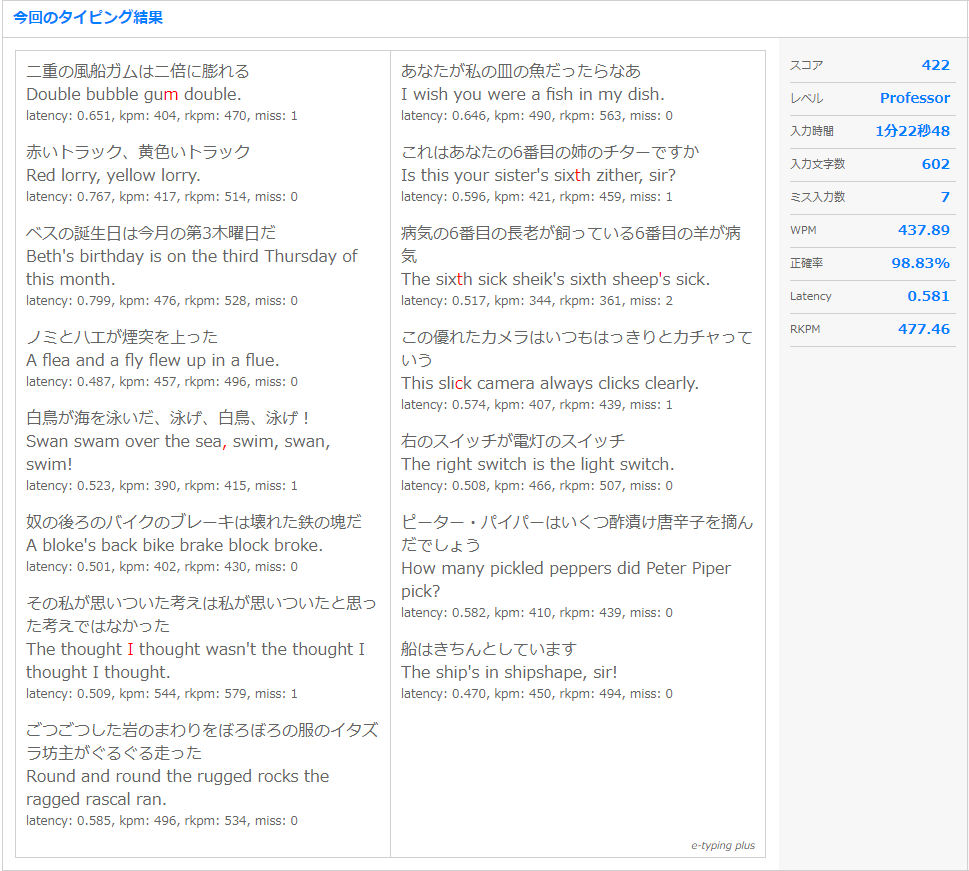 今回のタイピング結果

二重の風船ガムは二倍に膨れる
Double bubble gum double.
latency: 0.651, kpm: 404, rkpm: 470, miss: 1

赤いトラック、黄色いトラック
Red lorry, yellow lorry.
latency: 0.767, kpm: 417, rkpm: 514, miss: 0

ベスの誕生日は今月の第3木曜日だ
Beth's birthday is on the third Thursday of this month.
latency: 0.799, kpm: 476, rkpm: 528, miss: 0

ノミとハエが煙突を上った
A flea and a fly flew up in a flue.
latency: 0.487, kpm: 457, rkpm: 496, miss: 0

白鳥が海を泳いだ、泳げ、白鳥、泳げ！
Swan swam over the sea, swim, swan, swim!
latency: 0.523, kpm: 390, rkpm: 415, miss: 1

奴の後ろのバイクのブレーキは壊れた鉄の塊だ
A bloke's back bike brake block broke.
latency: 0.501, kpm: 402, rkpm: 430, miss: 0

その私が思いついた考えは私が思いついたと思った考えではなかった
The thought I thought wasn't the thought I thought I thought.
latency: 0.509, kpm: 544, rkpm: 579, miss: 1

ごつごつした岩のまわりをぼろぼろの服のイタズラ坊主がぐるぐる走った
Round and round the rugged rocks the ragged rascal ran.
latency: 0.585, kpm: 496, rkpm: 534, miss: 0

あなたが私の皿の魚だったらなあ
I wish you were a fish in my dish.
latency: 0.646, kpm: 490, rkpm: 563, miss: 0

これはあなたの6番目の姉のチターですか
Is this your sister's sixth zither, sir?
latency: 0.596, kpm: 421, rkpm: 459, miss: 1

病気の6番目の長老が飼っている6番目の羊が病気
The sixth sick sheik's sixth sheep's sick.
latency: 0.517, kpm: 344, rkpm: 361, miss: 2

この優れたカメラはいつもはっきりとカチャっていう
This slick camera always clicks clearly.
latency: 0.574, kpm: 407, rkpm: 439, miss: 1

右のスイッチが電灯のスイッチ
The right switch is the light switch.
latency: 0.508, kpm: 466, rkpm: 507, miss: 0

ピーター・パイパーはいくつ酢漬け唐辛子を摘んだでしょう
How many pickled peppers did Peter Piper pick?
latency: 0.582, kpm: 410, rkpm: 439, miss: 0

船はきちんとしています
The ship's in shipshape, sir!
latency: 0.470, kpm: 450, rkpm: 494, miss: 0

e-typing plus

| スコア | 422 |
|---|---|
| レベル | Professor |
| 入力時間 | 1分22秒48 |
| 入力文字数 | 602 |
| ミス入力数 | 7 |
| WPM | 437.89 |
| 正確率 | 98.83% |
| Latency | 0.581 |
| RKPM | 477.46 |